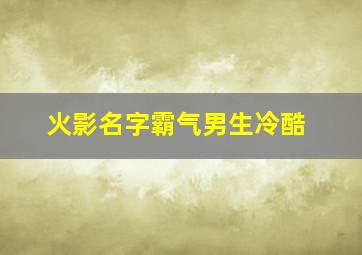 火影名字霸气男生冷酷